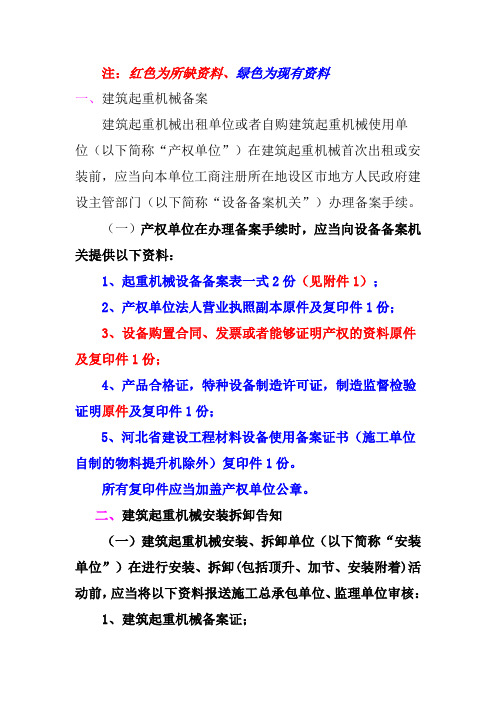 注：红色为所缺资料、绿色为现有资料

一、建筑起重机械备案

建筑起重机械出租单位或者自购建筑起重机械使用单位（以下简称“产权单位”）在建筑起重机械首次出租或安装前，应当向本单位工商注册所在地设区市地方人民政府建设主管部门（以下简称“设备备案机关”）办理备案手续。

（一）产权单位在办理备案手续时，应当向设备备案机关提供以下资料：

1、起重机械设备备案表一式 2 份（见附件 1）；

2、产权单位法人营业执照副本原件及复印件 1 份；

3、设备购置合同、发票或者能够证明产权的资料原件及复印件 1 份；

4、产品合格证，特种设备制造许可证，制造监督检验证明原件及复印件 1 份；

5、河北省建设工程材料设备使用备案证书（施工单位自制的物料提升机除外）复印件 1 份。

所有复印件应当加盖产权单位公章。

二、建筑起重机械安装拆卸告知

（一）建筑起重机械安装、拆卸单位（以下简称“安装单位”）在进行安装、拆卸(包括顶升、加节、安装附着)活动前，应当将以下资料报送施工总承包单位、监理单位审核：

1、建筑起重机械备案证；